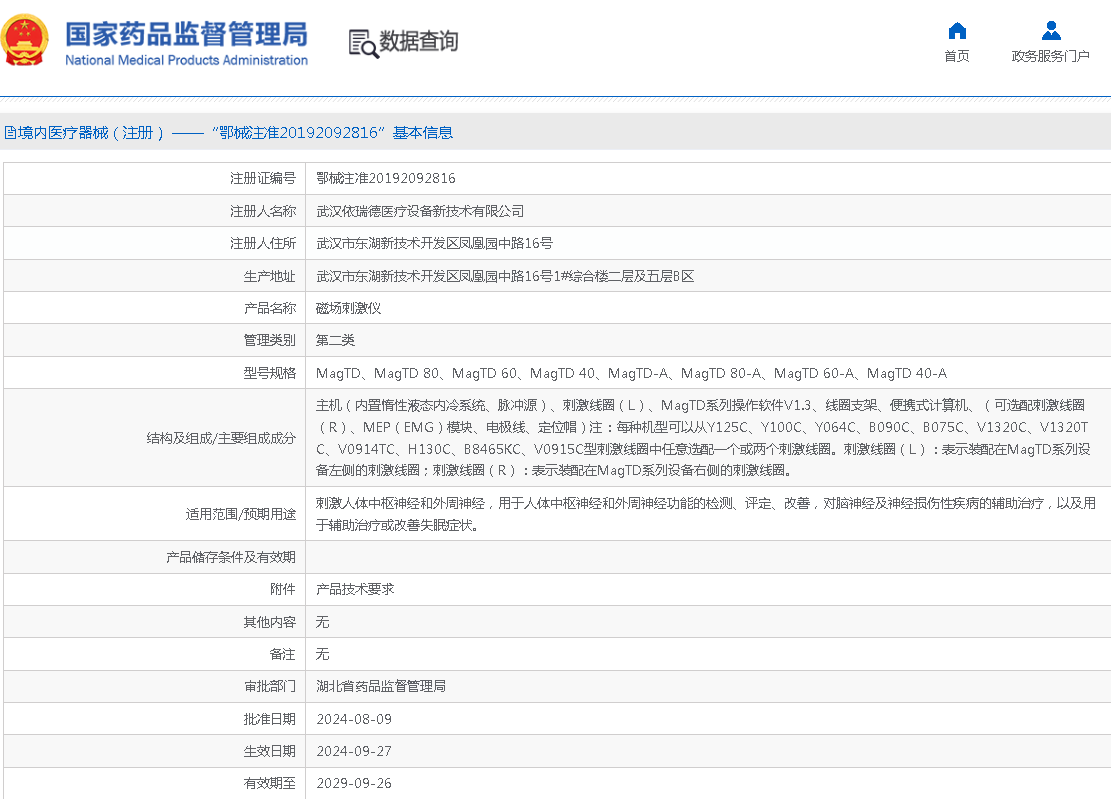 国家药品监督管理局
National Medical Products Administration

数据查询

首页
政务服务门户

境内医疗器械（注册）——“鄂械注准20192092816”基本信息

| 注册证编号 | 鄂械注准20192092816 |
|---|---|
| 注册人名称 | 武汉依瑞德医疗设备新技术有限公司 |
| 注册人住所 | 武汉市东湖新技术开发区凤凰园中路16号 |
| 生产地址 | 武汉市东湖新技术开发区凤凰园中路16号1#综合楼二层及五层B区 |
| 产品名称 | 磁场刺激仪 |
| 管理类别 | 第二类 |
| 型号规格 | MagTD、MagTD 80、MagTD 60、MagTD 40、MagTD-A、MagTD 80-A、MagTD 60-A、MagTD 40-A |
| 结构及组成/主要组成成分 | 主机（内置惰性液态内冷系统、脉冲源）、刺激线圈（L）、MagTD系列操作软件V1.3、线圈支架、便携式计算机、（可选配刺激线圈（R）、MEP（EMG）模块、电极线、定位帽）注：每种机型可以从Y125C、Y100C、Y064C、B090C、B075C、V1320C、V1320TC、V0914TC、H130C、B8465KC、V0915C型刺激线圈中任意选配一个或两个刺激线圈。刺激线圈（L）：表示装配在MagTD系列设备左侧的刺激线圈；刺激线圈（R）：表示装配在MagTD系列设备右侧的刺激线圈。 |
| 适用范围/预期用途 | 刺激人体中枢神经和外周神经，用于人体中枢神经和外周神经功能的检测、评定、改善，对脑神经及神经损伤性疾病的辅助治疗，以及用于辅助治疗或改善失眠症状。 |
| 产品储存条件及有效期 | |
| 附件 | 产品技术要求 |
| 其他内容 | 无 |
| 备注 | 无 |
| 审批部门 | 湖北省药品监督管理局 |
| 批准日期 | 2024-08-09 |
| 生效日期 | 2024-09-27 |
| 有效期至 | 2029-09-26 |